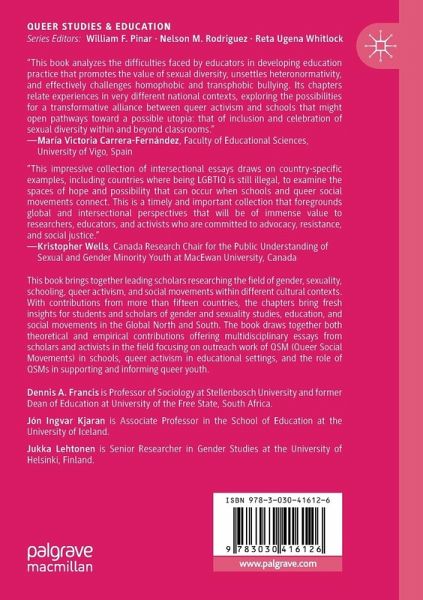 QUEER STUDIES & EDUCATION
Series Editors: William F. Pinar · Nelson M. Rodriguez · Reta Ugena Whitlock

"This book analyzes the difficulties faced by educators in developing education practice that promotes the value of sexual diversity, unsettles heteronormativity, and effectively challenges homophobic and transphobic bullying. Its chapters relate experiences in very different national contexts, exploring the possibilities for a transformative alliance between queer activism and schools that might open pathways toward a possible utopia: that of inclusion and celebration of sexual diversity within and beyond classrooms."
—María Victoria Carrera-Fernández, Faculty of Educational Sciences, University of Vigo, Spain

"This impressive collection of intersectional essays draws on country-specific examples, including countries where being LGBTIQ is still illegal, to examine the spaces of hope and possibility that can occur when schools and queer social movements connect. This is a timely and important collection that foregrounds global and intersectional perspectives that will be of immense value to researchers, educators, and activists who are committed to advocacy, resistance, and social justice."
—Kristopher Wells, Canada Research Chair for the Public Understanding of Sexual and Gender Minority Youth at MacEwan University, Canada

This book brings together leading scholars researching the field of gender, sexuality, schooling, queer activism, and social movements within different cultural contexts. With contributions from more than fifteen countries, the chapters bring fresh insights for students and scholars of gender and sexuality studies, education, and social movements in the Global North and South. The book draws together both theoretical and empirical contributions offering multidisciplinary essays from scholars and activists in the field focusing on outreach work of QSM (Queer Social Movements) in schools, queer activism in educational settings, and the role of QSMs in supporting and informing queer youth.

Dennis A. Francis is Professor of Sociology at Stellenbosch University and former Dean of Education at University of the Free State, South Africa.

Jón Ingvar Kjaran is Associate Professor in the School of Education at the University of Iceland.

Jukka Lehtonen is Senior Researcher in Gender Studies at the University of Helsinki, Finland.

ISBN 978-3-030-41612-6

9 783030 416126

palgrave macmillan

www.palgrave.com